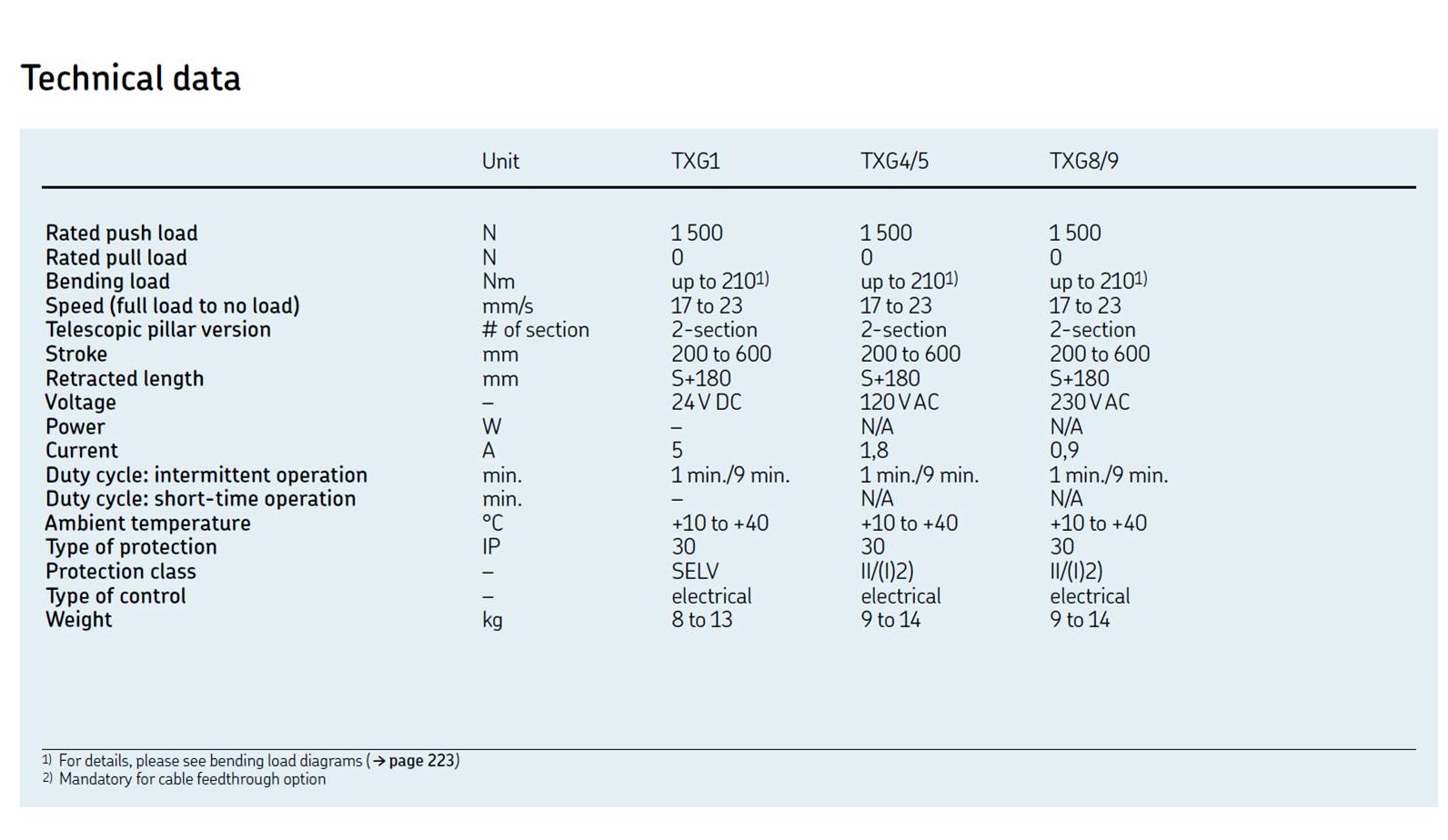 Technical data

| | Unit | TXG1 | TXG4/5 | TXG8/9 |
|---|---|---|---|---|
| Rated push load | N | 1 500 | 1 500 | 1 500 |
| Rated pull load | N | 0 | 0 | 0 |
| Bending load | Nm | up to 210$^{1)}$ | up to 210$^{1)}$ | up to 210$^{1)}$ |
| Speed (full load to no load) | mm/s | 17 to 23 | 17 to 23 | 17 to 23 |
| Telescopic pillar version | # of section | 2-section | 2-section | 2-section |
| Stroke | mm | 200 to 600 | 200 to 600 | 200 to 600 |
| Retracted length | mm | S+180 | S+180 | S+180 |
| Voltage | – | 24 V DC | 120 V AC | 230 V AC |
| Power | W | – | N/A | N/A |
| Current | A | 5 | 1,8 | 0,9 |
| Duty cycle: intermittent operation | min. | 1 min./9 min. | 1 min./9 min. | 1 min./9 min. |
| Duty cycle: short-time operation | min. | – | N/A | N/A |
| Ambient temperature | °C | +10 to +40 | +10 to +40 | +10 to +40 |
| Type of protection | IP | 30 | 30 | 30 |
| Protection class | – | SELV | II/(I)2) | II/(I)2) |
| Type of control | – | electrical | electrical | electrical |
| Weight | kg | 8 to 13 | 9 to 14 | 9 to 14 |

1) For details, please see bending load diagrams (→ page 223)
2) Mandatory for cable feedthrough option